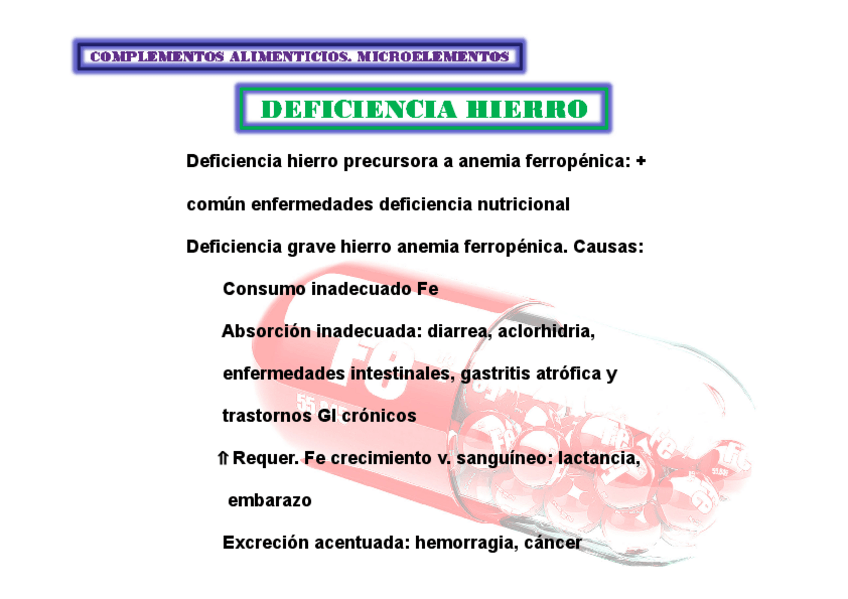 COMPLEMENTOS ALIMENTICIOS. MICROELEMENTOS

DEFICIENCIA HIERRO

Deficiencia hierro precursora a anemia ferropénica: + común enfermedades deficiencia nutricional

Deficiencia grave hierro anemia ferropénica. Causas:

Consumo inadecuado Fe

Absorción inadecuada: diarrea, aclorhidria, enfermedades intestinales, gastritis atrófica y trastornos GI crónicos

⇑ Requer. Fe crecimiento v. sanguíneo: lactancia, embarazo

Excreción acentuada: hemorragia, cáncer